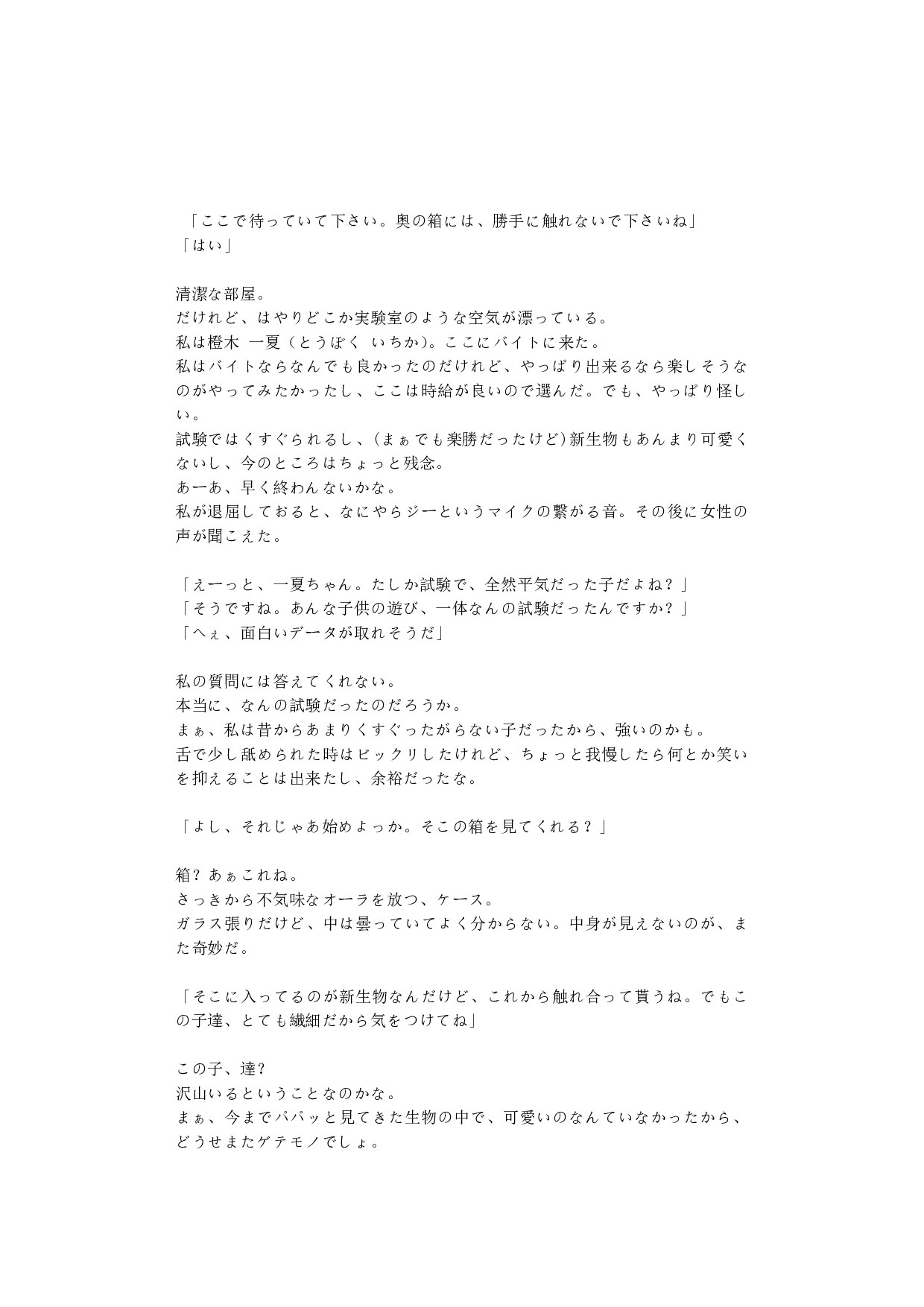 「ここで待っていて下さい。奥の箱には、勝手に触れないで下さいね」
「はい」

清潔な部屋。
だけれど、はやりどこか実験室のような空気が漂っている。
私は橙木 一夏（とうぼく いちか）。ここにバイトに来た。
私はバイトならなんでも良かったのだけれど、やっぱり出来るなら楽しそうなのがやってみたかったし、ここは時給が良いので選んだ。でも、やっぱり怪しい。
試験ではくすぐられるし、(まぁでも楽勝だったけど)新生物もあんまり可愛くないし、今のところはちょっと残念。
あーあ、早く終わんないかな。
私が退屈しておると、なにやらジーというマイクの繋がる音。その後に女性の声が聞こえた。

「えーっと、一夏ちゃん。たしか試験で、全然平気だった子だよね？」
「そうですね。あんな子供の遊び、一体なんの試験だったんですか？」
「へぇ、面白いデータが取れそうだ」

私の質問には答えてくれない。
本当に、なんの試験だったのだろうか。
まぁ、私は昔からあまりくすぐったがらない子だったから、強いのかも。
舌で少し舐められた時はビックリしたけれど、ちょっと我慢したら何とか笑いを抑えることは出来たし、余裕だったな。

「よし、それじゃあ始めよっか。そこの箱を見てくれる？」

箱？あぁこれね。
さっきから不気味なオーラを放つ、ケース。
ガラス張りだけど、中は曇っていてよく分からない。中身が見えないのが、また奇妙だ。

「そこに入ってるのが新生物なんだけど、これから触れ合って貰うね。でもこの子達、とても繊細だから気をつけてね」

この子、達?
沢山いるということなのかな。
まぁ、今までパパッと見てきた生物の中で、可愛いのなんていなかったから、どうせまたゲテモノでしょ。